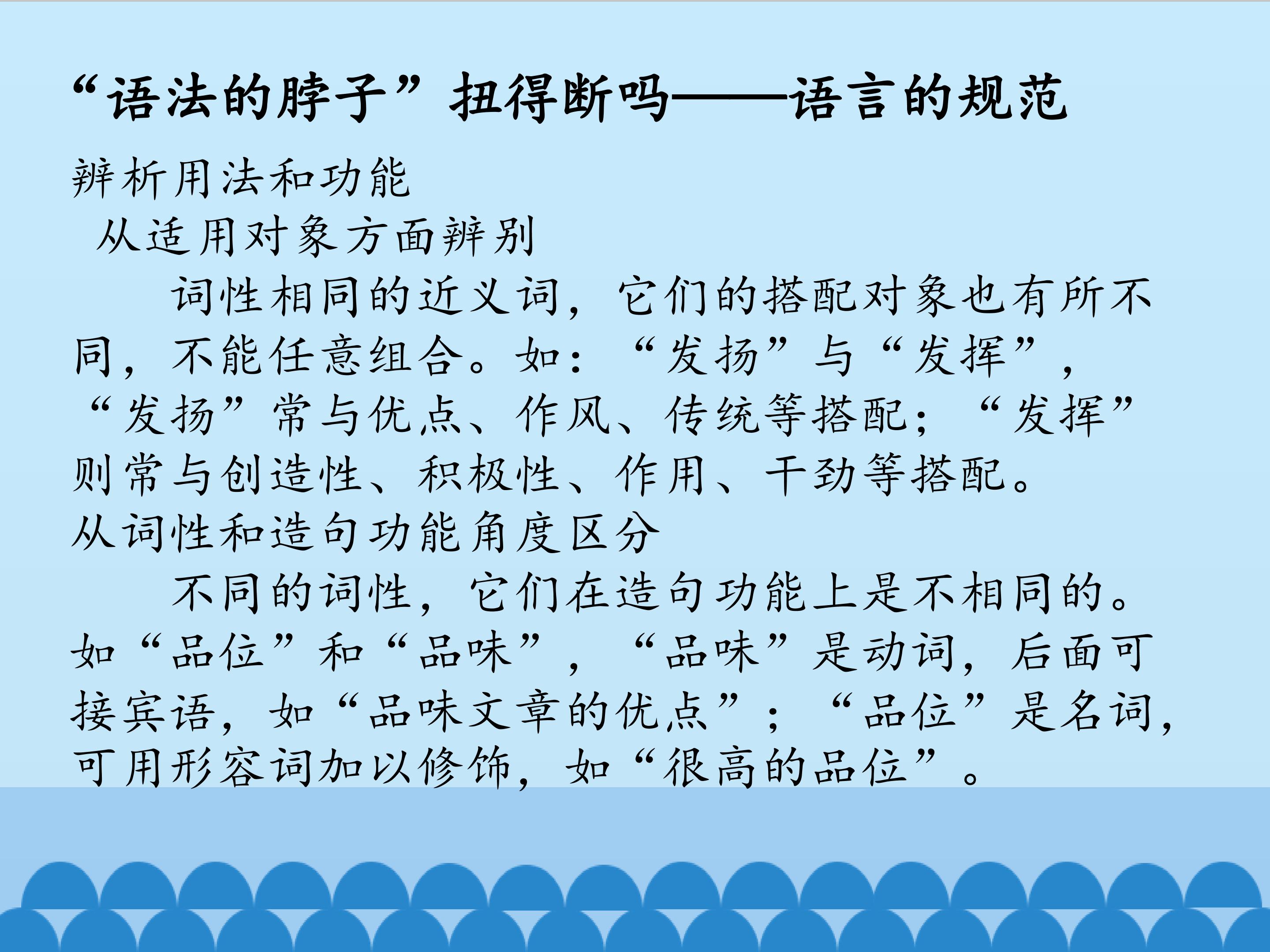 “语法的脖子”扭得断吗——语言的规范

辨析用法和功能

从适用对象方面辨别

词性相同的近义词，它们的搭配对象也有所不同，不能任意组合。如：“发扬”与“发挥”，“发扬”常与优点、作风、传统等搭配；“发挥”则常与创造性、积极性、作用、干劲等搭配。

从词性和造句功能角度区分

不同的词性，它们在造句功能上是不相同的。如“品位”和“品味”，“品味”是动词，后面可接宾语，如“品味文章的优点”；“品位”是名词，可用形容词加以修饰，如“很高的品位”。